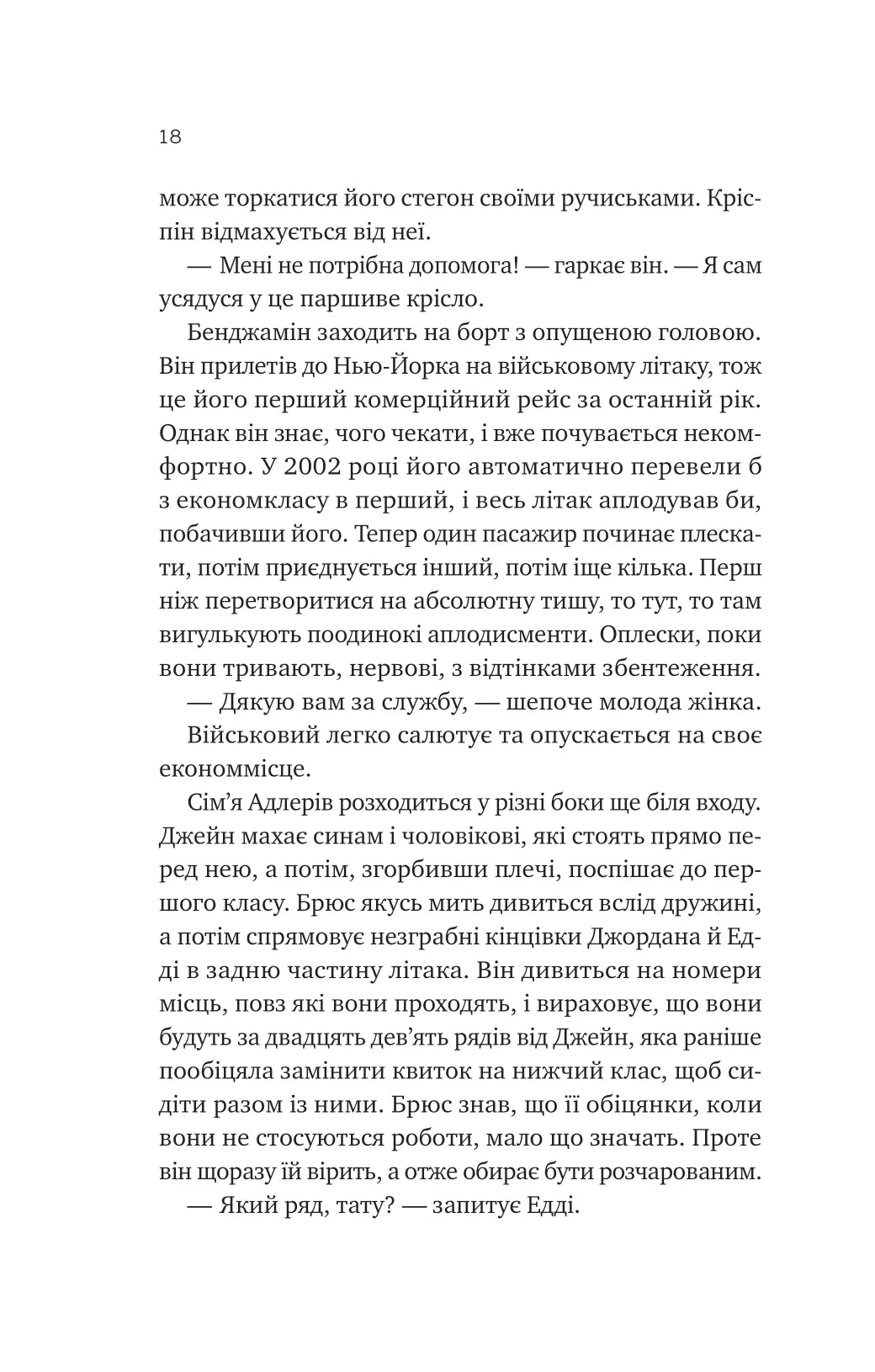 18

може торкатися його стегон своїми ручиськами. Кріспін відмахується від неї.

— Мені не потрібна допомога! — гаркає він. — Я сам усядуся у це паршиве крісло.

Бенджамін заходить на борт з опущеною головою. Він прилетів до Нью-Йорка на військовому літаку, тож це його перший комерційний рейс за останній рік. Однак він знає, чого чекати, і вже почувається некомфортно. У 2002 році його автоматично перевели б з економкласу в перший, і весь літак аплодував би, побачивши його. Тепер один пасажир починає плескати, потім приєднується інший, потім іще кілька. Перш ніж перетворитися на абсолютну тишу, то тут, то там вигулькують поодинокі аплодисменти. Оплески, поки вони тривають, нервові, з відтінками збентеження.

— Дякую вам за службу, — шепоче молода жінка.

Військовий легко салютує та опускається на своє економмісце.

Сім'я Адлерів розходиться у різні боки ще біля входу. Джейн махає синам і чоловікові, які стоять прямо перед нею, а потім, згорбивши плечі, поспішає до першого класу. Брюс якусь мить дивиться вслід дружині, а потім спрямовує незграбні кінцівки Джордана й Едді в задню частину літака. Він дивиться на номери місць, повз які вони проходять, і вираховує, що вони будуть за двадцять дев'ять рядів від Джейн, яка раніше пообіцяла замінити квиток на нижчий клас, щоб сидіти разом із ними. Брюс знав, що її обіцянки, коли вони не стосуються роботи, мало що значать. Проте він щоразу їй вірить, а отже обирає бути розчарованим.

— Який ряд, тату? — запитує Едді.